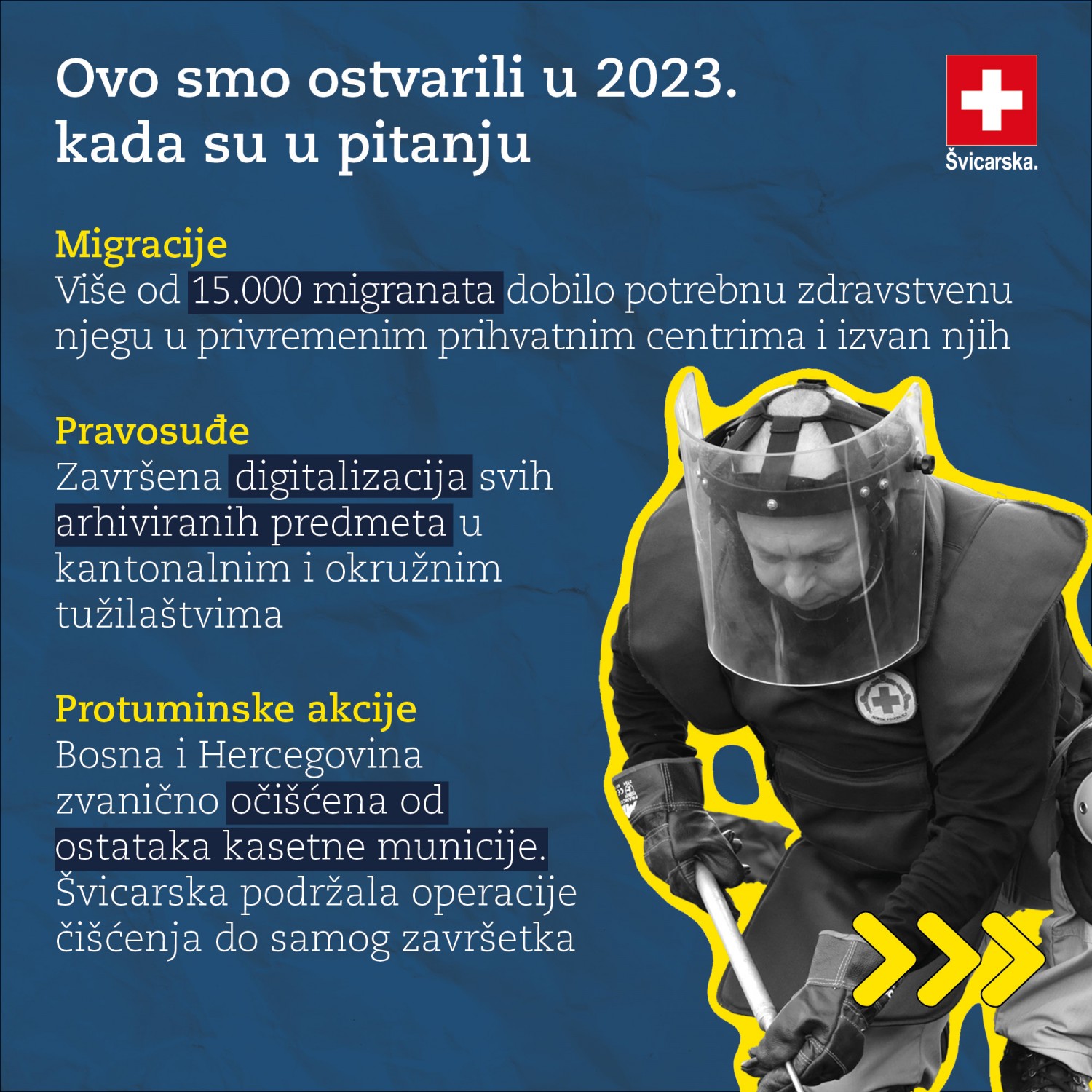 Ovo smo ostvarili u 2023. kada su u pitanju

Švicarska.

Migracije
Više od 15.000 migranata dobilo potrebnu zdravstvenu njegu u privremenim prihvatnim centrima i izvan njih

Pravosuđe
Završena digitalizacija svih arhiviranih predmeta u kantonalnim i okružnim tužilaštvima

Protuminske akcije
Bosna i Hercegovina zvanično očišćena od ostataka kasetne municije. Švicarska podržala operacije čišćenja do samog završetka